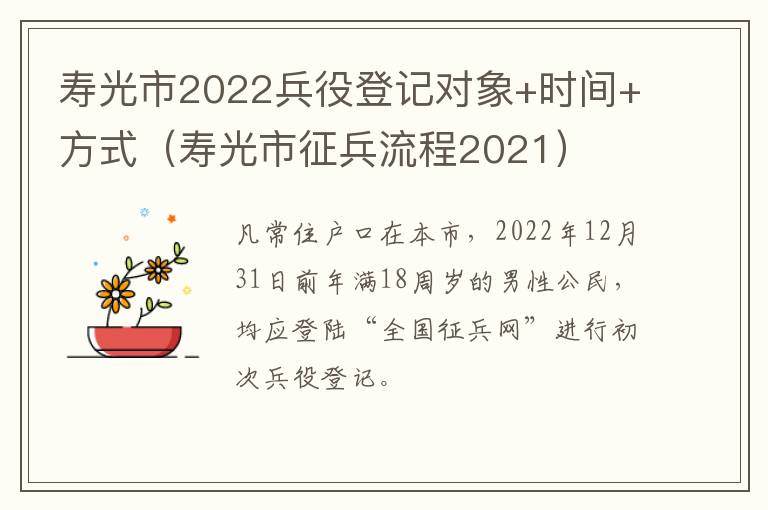 寿光市2022兵役登记对象+时间+方式（寿光市征兵流程2021）

凡常住户口在本市，2022年12月31日前年满18周岁的男性公民，均应登陆“全国征兵网”进行初次兵役登记。